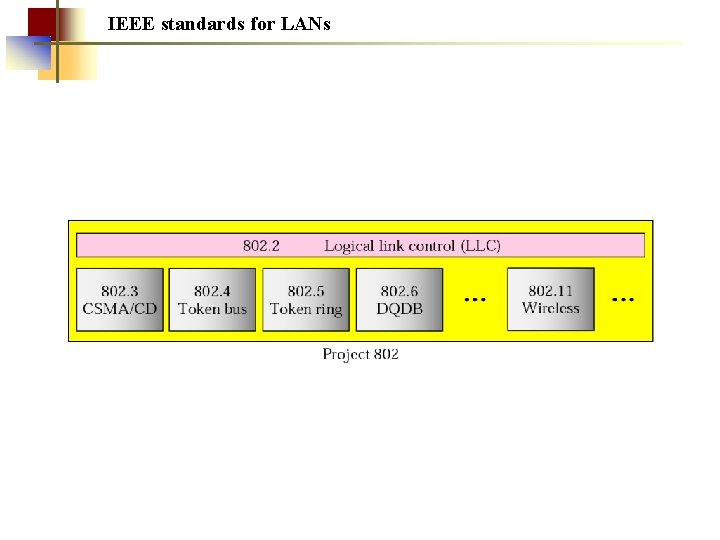 IEEE standards for LANs

802.2 Logical link control (LLC)

802.3
CSMA/CD

802.4
Token bus

802.5
Token ring

802.6
DQDB

...

802.11
Wireless

...

Project 802